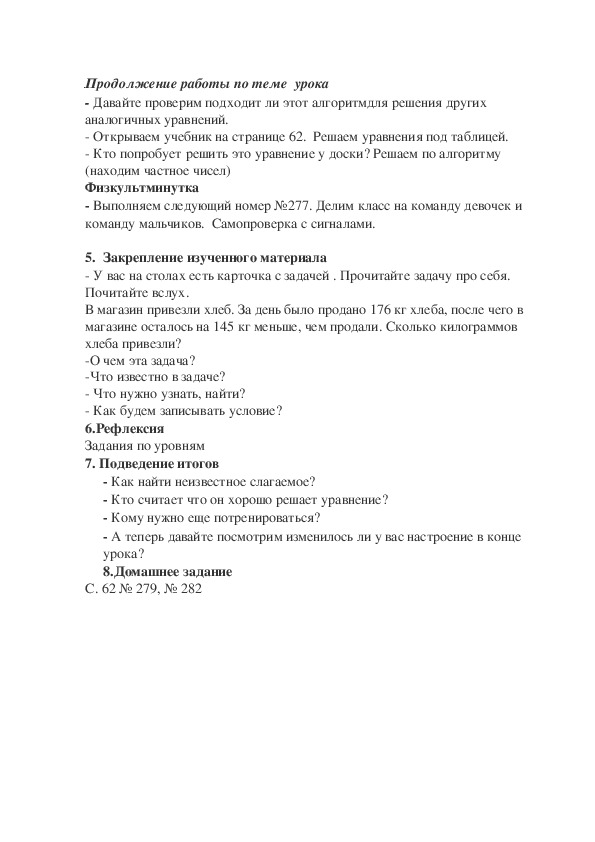 Продолжение работы по теме урока
- Давайте проверим подходит ли этот алгоритмдля решения других аналогичных уравнений.
- Открываем учебник на странице 62. Решаем уравнения под таблицей.
- Кто попробует решить это уравнение у доски? Решаем по алгоритму (находим частное чисел)
Физкультминутка
- Выполняем следующий номер №277. Делим класс на команду девочек и команду мальчиков. Самопроверка с сигналами.

5. Закрепление изученного материала
- У вас на столах есть карточка с задачей . Прочитайте задачу про себя. Почитайте вслух.
В магазин привезли хлеб. За день было продано 176 кг хлеба, после чего в магазине осталось на 145 кг меньше, чем продали. Сколько килограммов хлеба привезли?
-О чем эта задача?
-Что известно в задаче?
- Что нужно узнать, найти?
- Как будем записывать условие?
6.Рефлексия
Задания по уровням
7. Подведение итогов
- Как найти неизвестное слагаемое?
- Кто считает что он хорошо решает уравнение?
- Кому нужно еще потренироваться?
- А теперь давайте посмотрим изменилось ли у вас настроение в конце урока?
8.Домашнее задание
С. 62 № 279, № 282